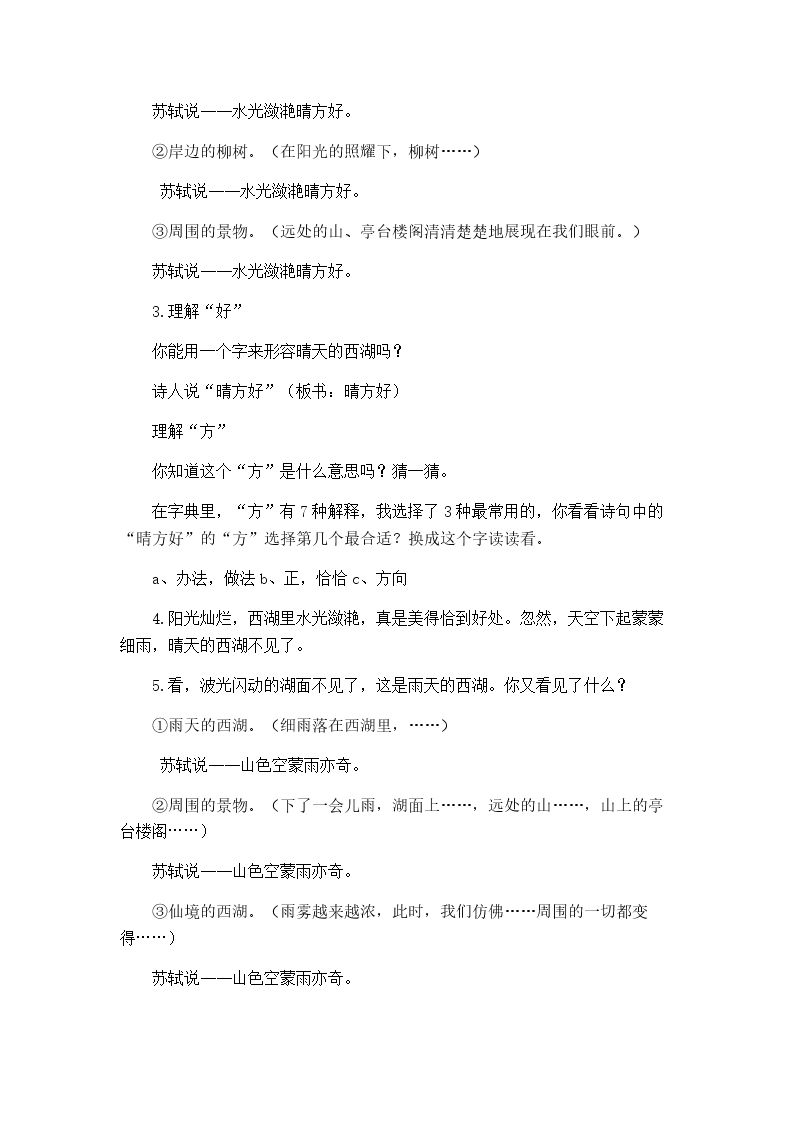 苏轼说——水光潋滟晴方好。

②岸边的柳树。（在阳光的照耀下，柳树……）

苏轼说——水光潋滟晴方好。

③周围的景物。（远处的山、亭台楼阁清清楚楚地展现在我们眼前。）

苏轼说——水光潋滟晴方好。

3.理解“好”

你能用一个字来形容晴天的西湖吗？

诗人说“晴方好”（板书：晴方好）

理解“方”

你知道这个“方”是什么意思吗？猜一猜。

在字典里，“方”有7种解释，我选择了3种最常用的，你看看诗句中的“晴方好”的“方”选择第几个最合适？换成这个字读读看。

a、办法，做法 b、正，恰恰 c、方向

4.阳光灿烂，西湖里水光潋滟，真是美得恰到好处。忽然，天空下起蒙蒙细雨，晴天的西湖不见了。

5.看，波光闪动的湖面不见了，这是雨天的西湖。你又看见了什么？

①雨天的西湖。（细雨落在西湖里，……）

苏轼说——山色空蒙雨亦奇。

②周围的景物。（下了一会儿雨，湖面上……，远处的山……，山上的亭台楼阁……）

苏轼说——山色空蒙雨亦奇。

③仙境的西湖。（雨雾越来越浓，此时，我们仿佛……周围的一切都变得……）

苏轼说——山色空蒙雨亦奇。